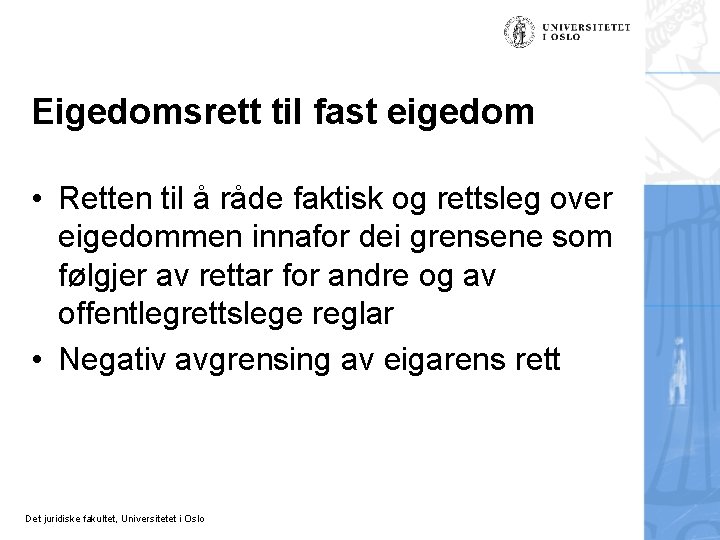 UNIVERSITETET I OSLO

Eigedomsrett til fast eigedom

• Retten til å råde faktisk og rettsleg over eigedommen innafor dei grensene som følgjer av rettar for andre og av offentlegrettslege reglar
• Negativ avgrensing av eigarens rett

Det juridiske fakultet, Universitetet i Oslo